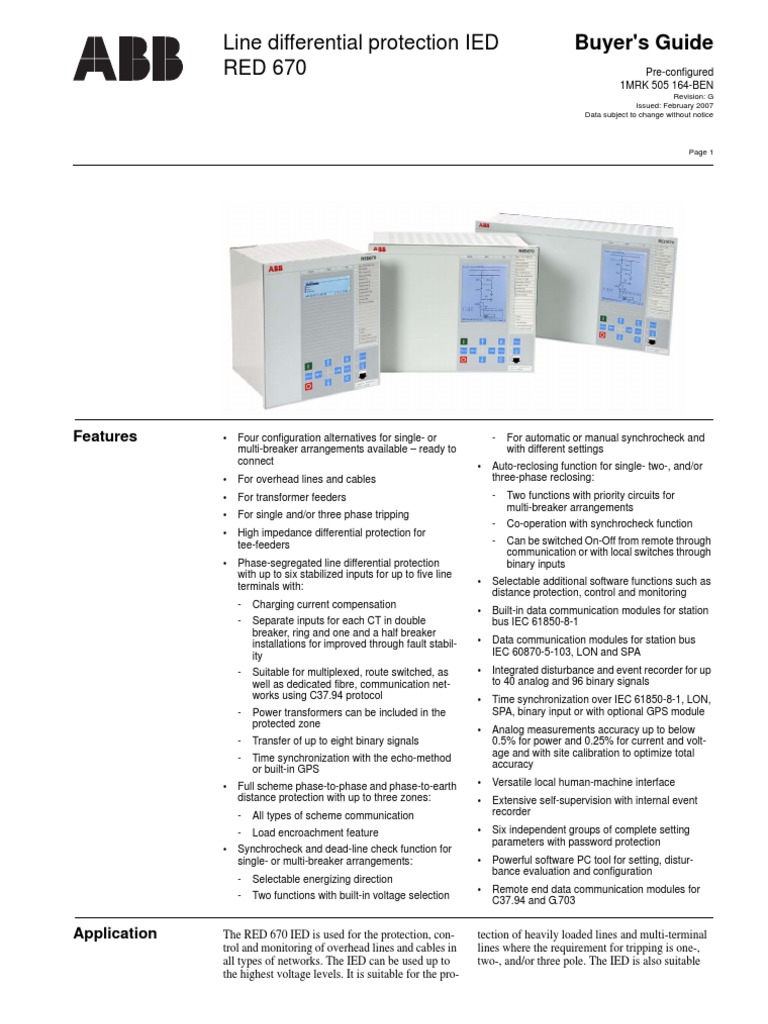 ABB

Line differential protection IED
RED 670

Buyer's Guide

Pre-configured
1MRK 505 164-BEN
Revision: G
Issued: February 2007
Data subject to change without notice

Page 1

Features

• Four configuration alternatives for single- or multi-breaker arrangements available – ready to connect
• For overhead lines and cables
• For transformer feeders
• For single and/or three phase tripping
• High impedance differential protection for tee-feeders
• Phase-segregated line differential protection with up to six stabilized inputs for up to five line terminals with:
- Charging current compensation
- Separate inputs for each CT in double breaker, ring and one and a half breaker installations for improved through fault stability
- Suitable for multiplexed, route switched, as well as dedicated fibre, communication networks using C37.94 protocol
- Power transformers can be included in the protected zone
- Transfer of up to eight binary signals
- Time synchronization with the echo-method or built-in GPS
• Full scheme phase-to-phase and phase-to-earth distance protection with up to three zones:
- All types of scheme communication
- Load encroachment feature
• Synchrocheck and dead-line check function for single- or multi-breaker arrangements:
- Selectable energizing direction
- Two functions with built-in voltage selection
- For automatic or manual synchrocheck and with different settings
• Auto-reclosing function for single- two-, and/or three-phase reclosing:
- Two functions with priority circuits for multi-breaker arrangements
- Co-operation with synchrocheck function
- Can be switched On-Off from remote through communication or with local switches through binary inputs
• Selectable additional software functions such as distance protection, control and monitoring
• Built-in data communication modules for station bus IEC 61850-8-1
• Data communication modules for station bus IEC 60870-5-103, LON and SPA
• Integrated disturbance and event recorder for up to 40 analog and 96 binary signals
• Time synchronization over IEC 61850-8-1, LON, SPA, binary input or with optional GPS module
• Analog measurements accuracy up to below 0.5% for power and 0.25% for current and voltage and with site calibration to optimize total accuracy
• Versatile local human-machine interface
• Extensive self-supervision with internal event recorder
• Six independent groups of complete setting parameters with password protection
• Powerful software PC tool for setting, disturbance evaluation and configuration
• Remote end data communication modules for C37.94 and G.703

Application

The RED 670 IED is used for the protection, control and monitoring of overhead lines and cables in all types of networks. The IED can be used up to the highest voltage levels. It is suitable for the protection of heavily loaded lines and multi-terminal lines where the requirement for tripping is one-, two-, and/or three pole. The IED is also suitable